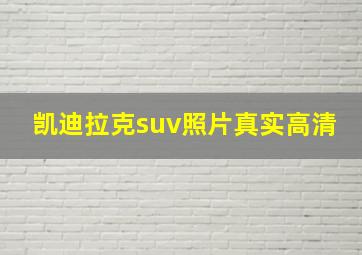 凯迪拉克suv照片真实高清